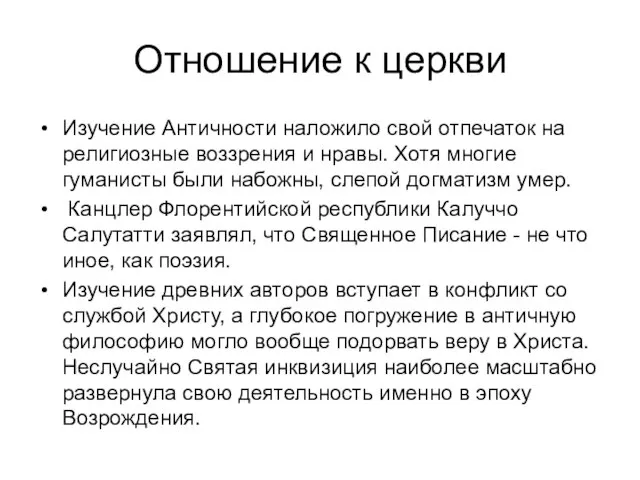 Отношение к церкви

• Изучение Античности наложило свой отпечаток на религиозные воззрения и нравы. Хотя многие гуманисты были набожны, слепой догматизм умер.
• Канцлер Флорентийской республики Калуччо Салутатти заявлял, что Священное Писание - не что иное, как поэзия.
• Изучение древних авторов вступает в конфликт со службой Христу, а глубокое погружение в античную философию могло вообще подорвать веру в Христа. Неслучайно Святая инквизиция наиболее масштабно развернула свою деятельность именно в эпоху Возрождения.